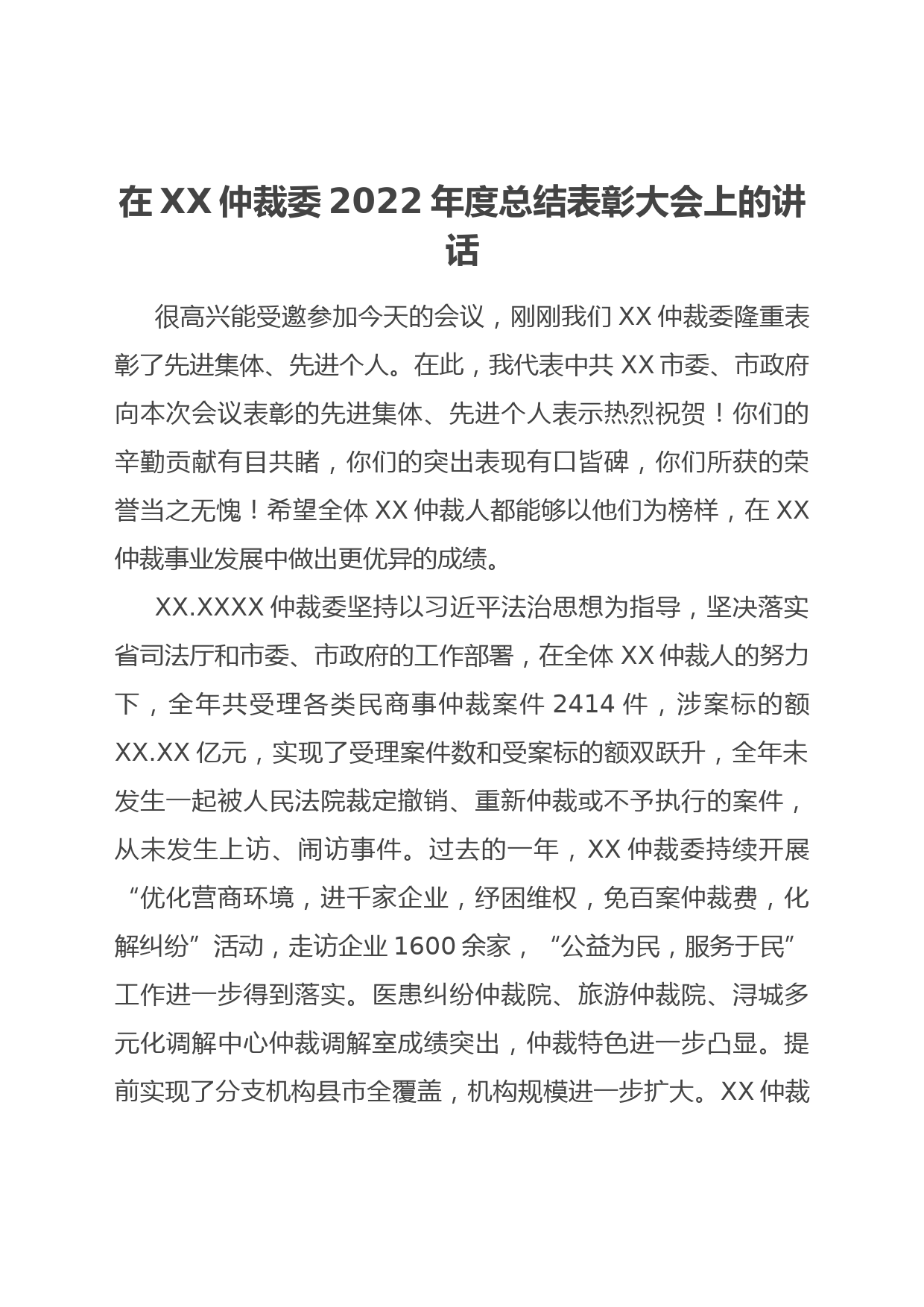 在 XX 仲裁委 2022 年度总结表彰大会上的讲话

很高兴能受邀参加今天的会议，刚刚我们 XX 仲裁委隆重表彰了先进集体、先进个人。在此，我代表中共 XX 市委、市政府向本次会议表彰的先进集体、先进个人表示热烈祝贺！你们的辛勤贡献有目共睹，你们的突出表现有口皆碑，你们所获的荣誉当之无愧！希望全体 XX 仲裁人都能够以他们为榜样，在 XX 仲裁事业发展中做出更优异的成绩。

XX.XXXX 仲裁委坚持以习近平法治思想为指导，坚决落实省司法厅和市委、市政府的工作部署，在全体 XX 仲裁人的努力下，全年共受理各类民商事仲裁案件 2414 件，涉案标的额 XX.XX 亿元，实现了受理案件数和受案标的额双跃升，全年未发生一起被人民法院裁定撤销、重新仲裁或不予执行的案件，从未发生上访、闹访事件。过去的一年，XX 仲裁委持续开展“优化营商环境，进千家企业，纾困维权，免百案仲裁费，化解纠纷”活动，走访企业 1600 余家，“公益为民，服务于民”工作进一步得到落实。医患纠纷仲裁院、旅游仲裁院、浔城多元化调解中心仲裁调解室成绩突出，仲裁特色进一步凸显。提前实现了分支机构县市全覆盖，机构规模进一步扩大。XX 仲裁